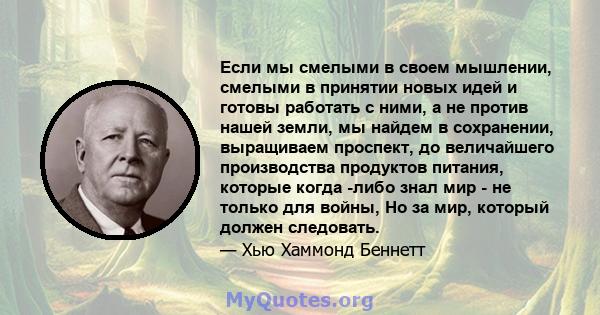 Если мы смелыми в своем мышлении, смелыми в принятии новых идей и готовы работать с ними, а не против нашей земли, мы найдем в сохранении, выращиваем проспект, до величайшего производства продуктов питания, которые когда -либо знал мир - не только для войны, Но за мир, который должен следовать.
— Хью Хаммонд Беннетт

MyQuotes.org